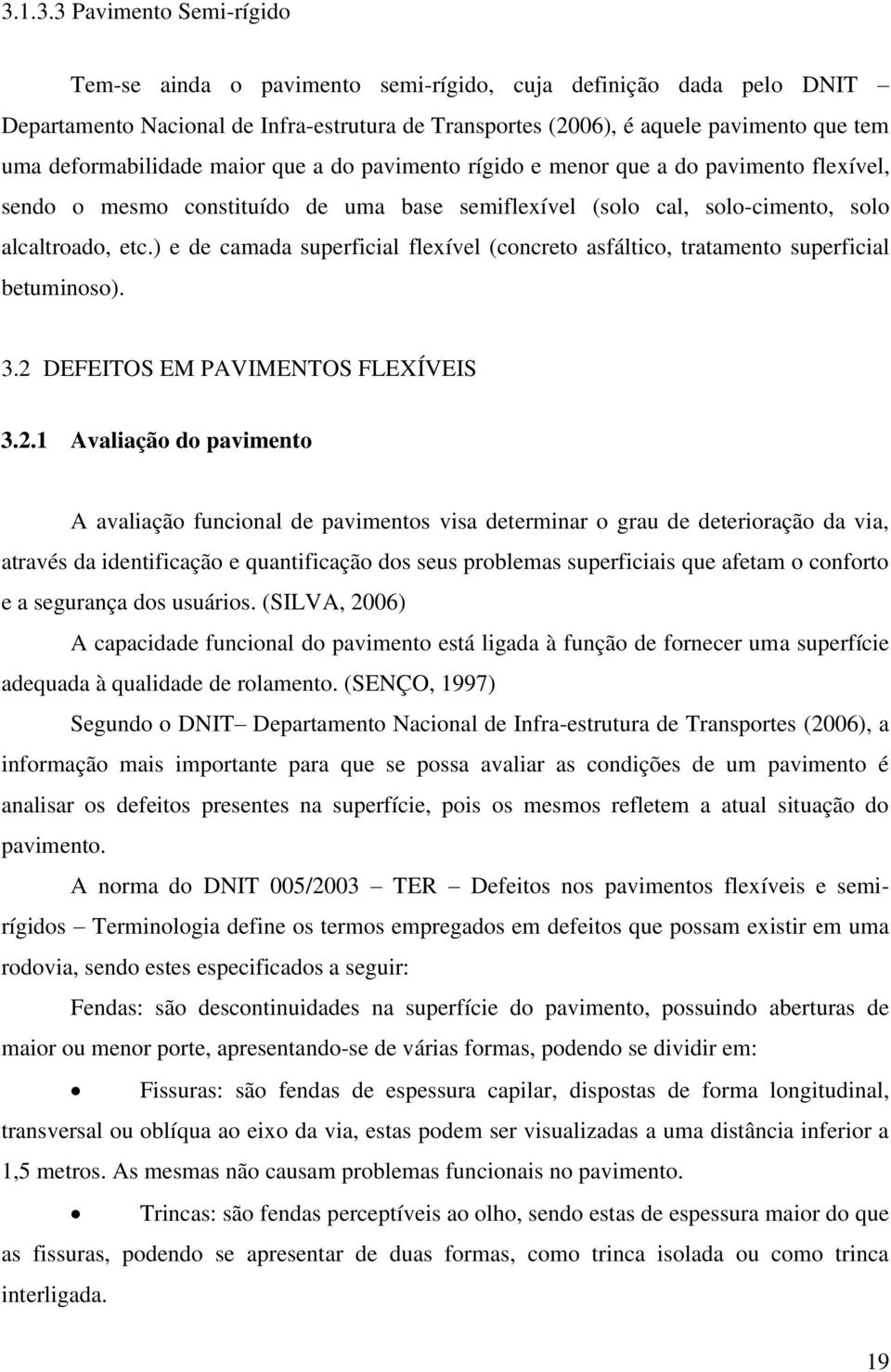 3.1.3.3 Pavimento Semi-rígido

Tem-se ainda o pavimento semi-rígido, cuja definição dada pelo DNIT – Departamento Nacional de Infra-estrutura de Transportes (2006), é aquele pavimento que tem uma deformabilidade maior que a do pavimento rígido e menor que a do pavimento flexível, sendo o mesmo constituído de uma base semiflexível (solo cal, solo-cimento, solo alcaltroado, etc.) e de camada superficial flexível (concreto asfáltico, tratamento superficial betuminoso).

3.2 DEFEITOS EM PAVIMENTOS FLEXÍVEIS

3.2.1 Avaliação do pavimento

A avaliação funcional de pavimentos visa determinar o grau de deterioração da via, através da identificação e quantificação dos seus problemas superficiais que afetam o conforto e a segurança dos usuários. (SILVA, 2006)

A capacidade funcional do pavimento está ligada à função de fornecer uma superfície adequada à qualidade de rolamento. (SENÇO, 1997)

Segundo o DNIT– Departamento Nacional de Infra-estrutura de Transportes (2006), a informação mais importante para que se possa avaliar as condições de um pavimento é analisar os defeitos presentes na superfície, pois os mesmos refletem a atual situação do pavimento.

A norma do DNIT 005/2003 – TER – Defeitos nos pavimentos flexíveis e semi-rígidos – Terminologia define os termos empregados em defeitos que possam existir em uma rodovia, sendo estes especificados a seguir:

Fendas: são descontinuidades na superfície do pavimento, possuindo aberturas de maior ou menor porte, apresentando-se de várias formas, podendo se dividir em:

• Fissuras: são fendas de espessura capilar, dispostas de forma longitudinal, transversal ou oblíqua ao eixo da via, estas podem ser visualizadas a uma distância inferior a 1,5 metros. As mesmas não causam problemas funcionais no pavimento.

• Trincas: são fendas perceptíveis ao olho, sendo estas de espessura maior do que as fissuras, podendo se apresentar de duas formas, como trinca isolada ou como trinca interligada.

19